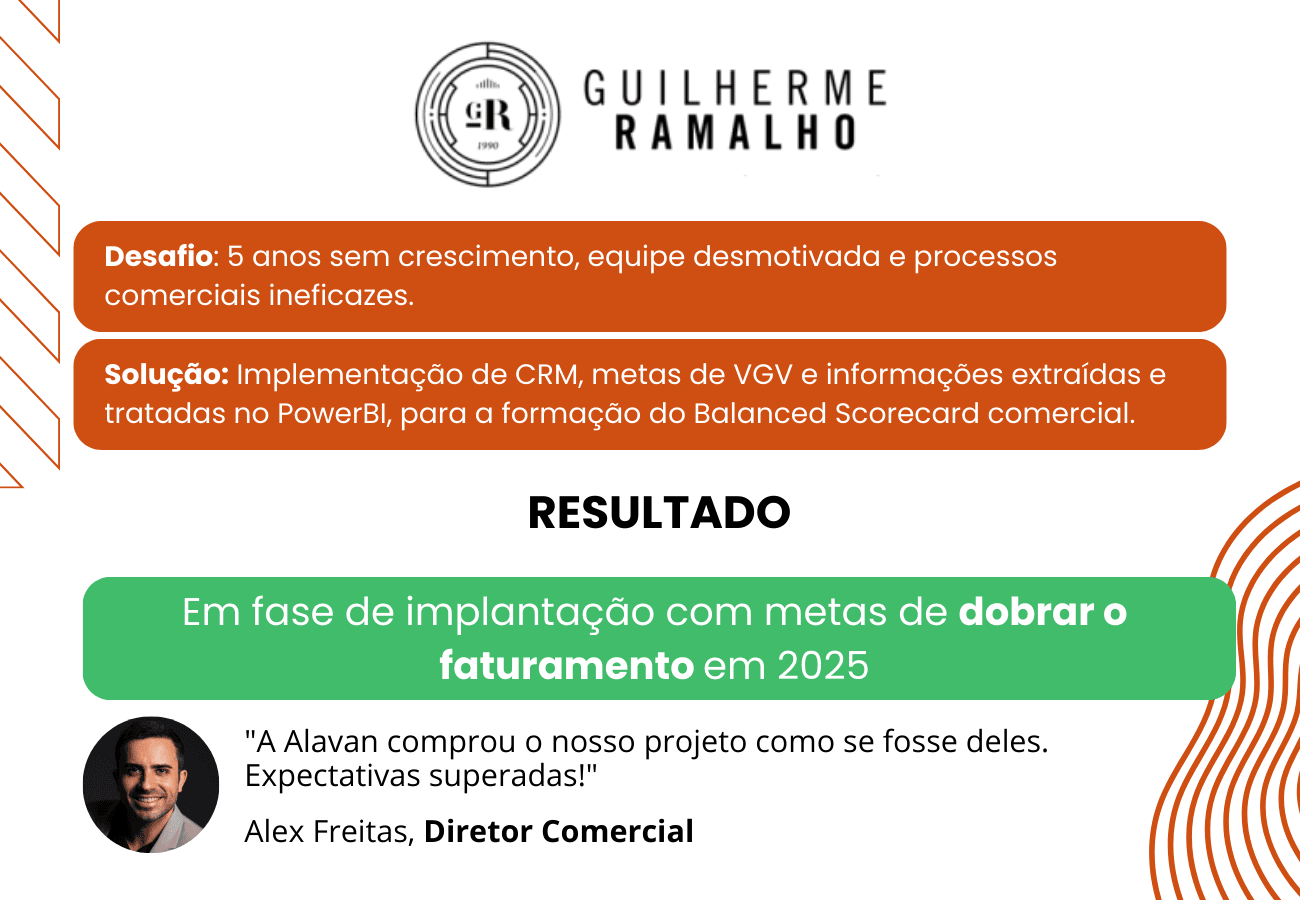 GR
1990

GUILHERME
RAMALHO

Desafio: 5 anos sem crescimento, equipe desmotivada e processos comerciais ineficazes.

Solução: Implementação de CRM, metas de VGV e informações extraídas e tratadas no PowerBI, para a formação do Balanced Scorecard comercial.

RESULTADO

Em fase de implantação com metas de dobrar o faturamento em 2025

"A Alavan comprou o nosso projeto como se fosse deles. Expectativas superadas!"

Alex Freitas, Diretor Comercial